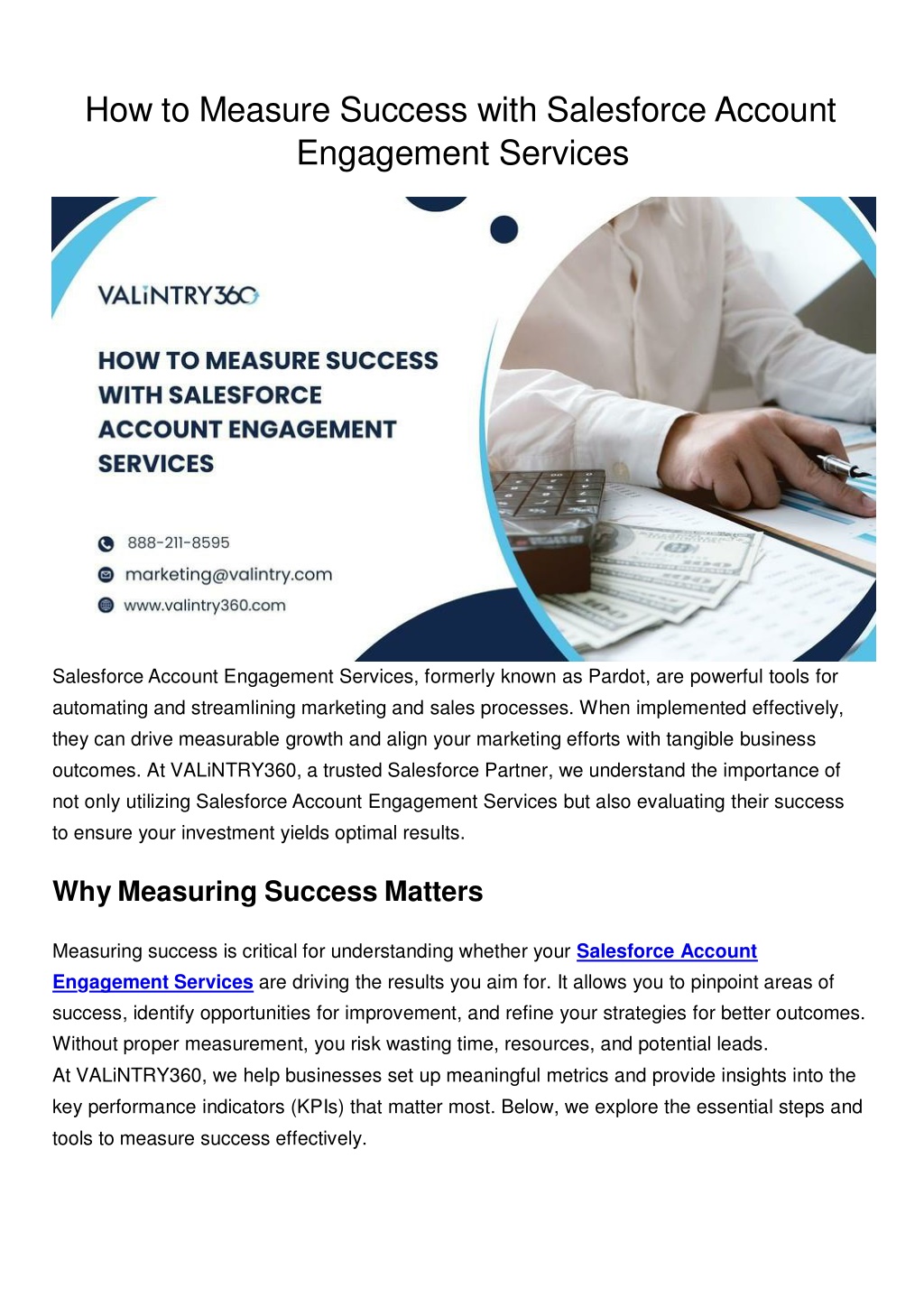 How to Measure Success with Salesforce Account Engagement Services

VALiNTRY360

HOW TO MEASURE SUCCESS WITH SALESFORCE ACCOUNT ENGAGEMENT SERVICES

888-211-8595
marketing@valintry.com
www.valintry360.com

Salesforce Account Engagement Services, formerly known as Pardot, are powerful tools for automating and streamlining marketing and sales processes. When implemented effectively, they can drive measurable growth and align your marketing efforts with tangible business outcomes. At VALiNTRY360, a trusted Salesforce Partner, we understand the importance of not only utilizing Salesforce Account Engagement Services but also evaluating their success to ensure your investment yields optimal results.

Why Measuring Success Matters

Measuring success is critical for understanding whether your Salesforce Account Engagement Services are driving the results you aim for. It allows you to pinpoint areas of success, identify opportunities for improvement, and refine your strategies for better outcomes. Without proper measurement, you risk wasting time, resources, and potential leads.
At VALiNTRY360, we help businesses set up meaningful metrics and provide insights into the key performance indicators (KPIs) that matter most. Below, we explore the essential steps and tools to measure success effectively.